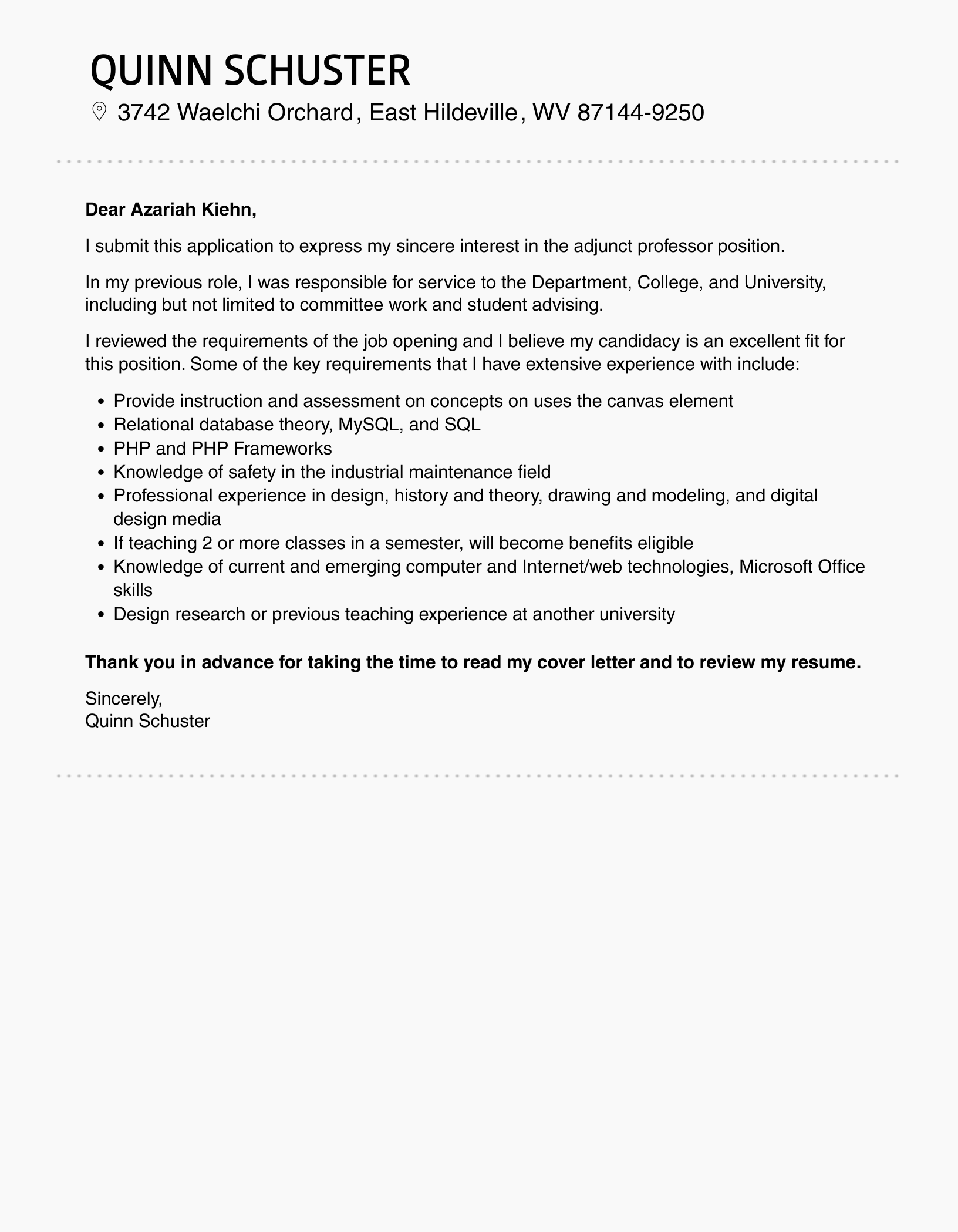 QUINN SCHUSTER

3742 Waelchi Orchard, East Hildeville, WV 87144-9250

Dear Azariah Kiehn,

I submit this application to express my sincere interest in the adjunct professor position.

In my previous role, I was responsible for service to the Department, College, and University, including but not limited to committee work and student advising.

I reviewed the requirements of the job opening and I believe my candidacy is an excellent fit for this position. Some of the key requirements that I have extensive experience with include:

• Provide instruction and assessment on concepts on uses the canvas element
• Relational database theory, MySQL, and SQL
• PHP and PHP Frameworks
• Knowledge of safety in the industrial maintenance field
• Professional experience in design, history and theory, drawing and modeling, and digital design media
• If teaching 2 or more classes in a semester, will become benefits eligible
• Knowledge of current and emerging computer and Internet/web technologies, Microsoft Office skills
• Design research or previous teaching experience at another university

Thank you in advance for taking the time to read my cover letter and to review my resume.

Sincerely,
Quinn Schuster